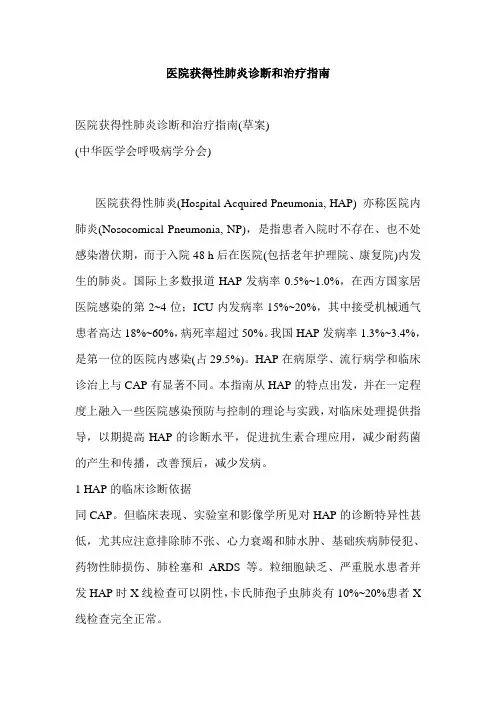 医院获得性肺炎诊断和治疗指南

医院获得性肺炎诊断和治疗指南(草案)
(中华医学会呼吸病学分会)

医院获得性肺炎(Hospital Acquired Pneumonia, HAP) 亦称医院内肺炎(Nosocomical Pneumonia, NP)，是指患者入院时不存在、也不处感染潜伏期，而于入院 48 h 后在医院(包括老年护理院、康复院)内发生的肺炎。国际上多数报道 HAP 发病率 0.5%~1.0%，在西方国家居医院感染的第 2~4 位；ICU 内发病率 15%~20%，其中接受机械通气患者高达 18%~60%，病死率超过 50%。我国 HAP 发病率 1.3%~3.4%，是第一位的医院内感染(占 29.5%)。HAP 在病原学、流行病学和临床诊治上与 CAP 有显著不同。本指南从 HAP 的特点出发，并在一定程度上融入一些医院感染预防与控制的理论与实践，对临床处理提供指导，以期提高 HAP 的诊断水平，促进抗生素合理应用，减少耐药菌的产生和传播，改善预后，减少发病。

1 HAP 的临床诊断依据

同 CAP。但临床表现、实验室和影像学所见对 HAP 的诊断特异性甚低，尤其应注意排除肺不张、心力衰竭和肺水肿、基础疾病肺侵犯、药物性肺损伤、肺栓塞和 ARDS 等。粒细胞缺乏、严重脱水患者并发 HAP 时 X 线检查可以阴性，卡氏肺孢子虫肺炎有 10%~20%患者 X 线检查完全正常。